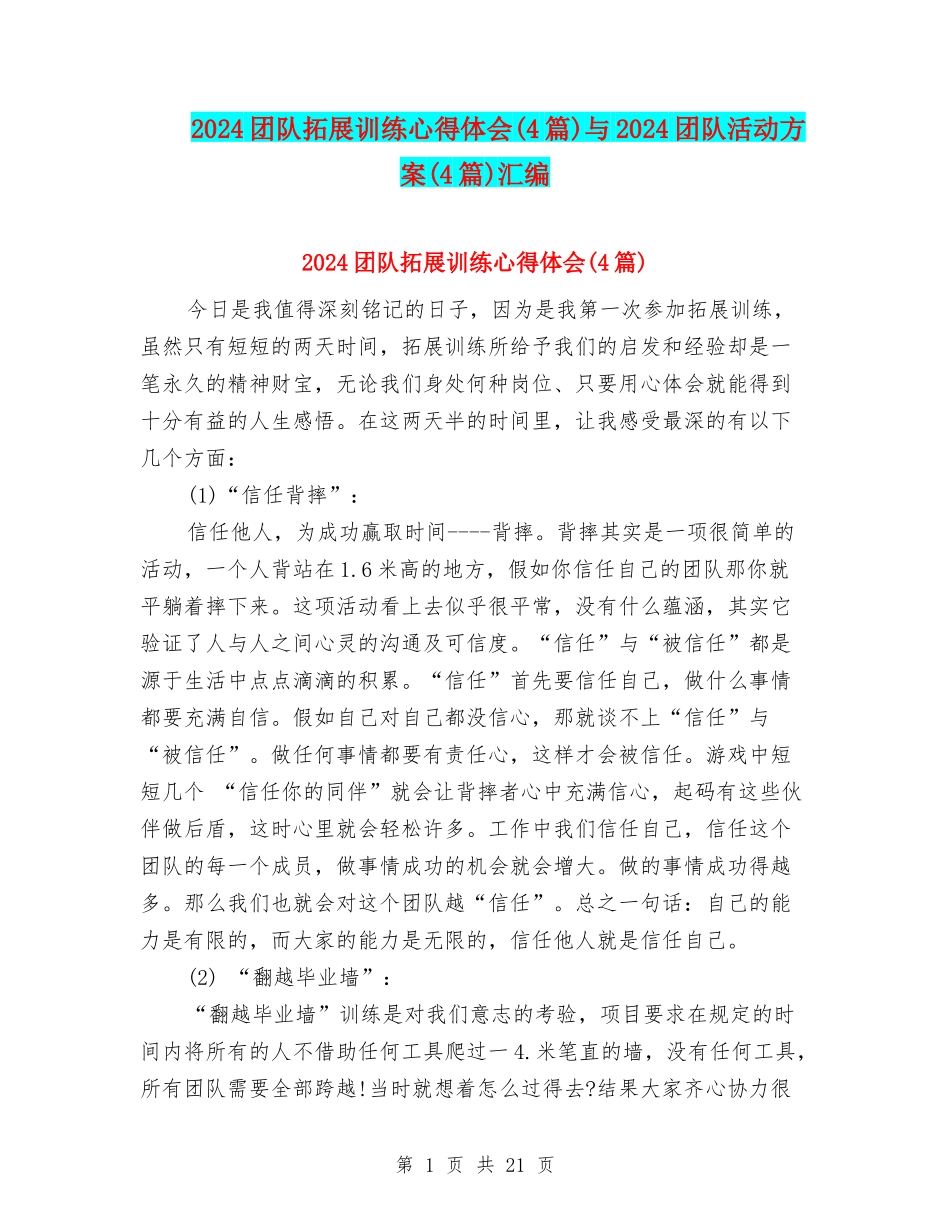 2024团队拓展训练心得体会(4篇)与2024团队活动方案(4篇)汇编

2024团队拓展训练心得体会(4篇)

今日是我值得深刻铭记的日子，因为是我第一次参加拓展训练，虽然只有短短的两天时间，拓展训练所给予我们的启发和经验却是一笔永久的精神财宝，无论我们身处何种岗位、只要用心体会就能得到十分有益的人生感悟。在这两天半的时间里，让我感受最深的有以下几个方面：

(1)“信任背摔”：

信任他人，为成功赢取时间----背摔。背摔其实是一项很简单的活动，一个人背站在1.6米高的地方，假如你信任自己的团队那你就平躺着摔下来。这项活动看上去似乎很平常，没有什么蕴涵，其实它验证了人与人之间心灵的沟通及可信度。“信任”与“被信任”都是源于生活中点点滴滴的积累。“信任”首先要信任自己，做什么事情都要充满自信。假如自己对自己都没信心，那就谈不上“信任”与“被信任”。做任何事情都要有责任心，这样才会被信任。游戏中短短几个 “信任你的同伴”就会让背摔者心中充满信心，起码有这些伙伴做后盾，这时心里就会轻松许多。工作中我们信任自己，信任这个团队的每一个成员，做事情成功的机会就会增大。做的事情成功得越多。那么我们也就会对这个团队越“信任”。总之一句话：自己的能力是有限的，而大家的能力是无限的，信任他人就是信任自己。

(2) “翻越毕业墙”：

“翻越毕业墙”训练是对我们意志的考验，项目要求在规定的时间内将所有的人不借助任何工具爬过一4.米笔直的墙，没有任何工具，所有团队需要全部跨越!当时就想着怎么过得去?结果大家齐心协力很

第 1 页 共 21 页